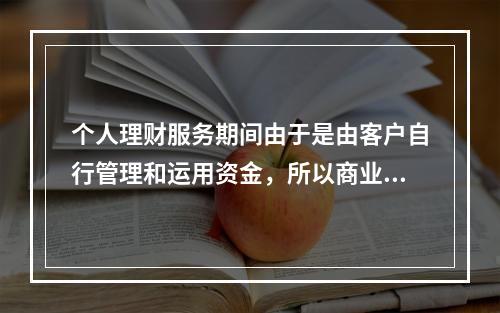 个人理财服务期间由于是由客户自行管理和运用资金，所以商业...